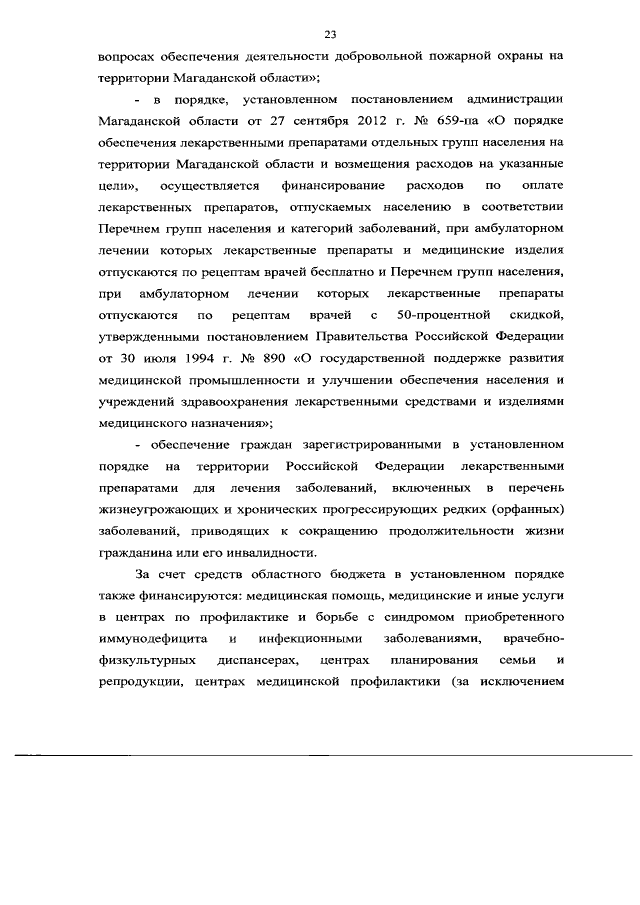 23

вопросах обеспечения деятельности добровольной пожарной охраны на территории Магаданской области»;

- в порядке, установленном постановлением администрации Магаданской области от 27 сентября 2012 г. № 659-па «О порядке обеспечения лекарственными препаратами отдельных групп населения на территории Магаданской области и возмещения расходов на указанные цели», осуществляется финансирование расходов по оплате лекарственных препаратов, отпускаемых населению в соответствии Перечнем групп населения и категорий заболеваний, при амбулаторном лечении которых лекарственные препараты и медицинские изделия отпускаются по рецептам врачей бесплатно и Перечнем групп населения, при амбулаторном лечении которых лекарственные препараты отпускаются по рецептам врачей с 50-процентной скидкой, утвержденными постановлением Правительства Российской Федерации от 30 июля 1994 г. № 890 «О государственной поддержке развития медицинской промышленности и улучшении обеспечения населения и учреждений здравоохранения лекарственными средствами и изделиями медицинского назначения»;

- обеспечение граждан зарегистрированными в установленном порядке на территории Российской Федерации лекарственными препаратами для лечения заболеваний, включенных в перечень жизнеугрожающих и хронических прогрессирующих редких (орфанных) заболеваний, приводящих к сокращению продолжительности жизни гражданина или его инвалидности.

За счет средств областного бюджета в установленном порядке также финансируются: медицинская помощь, медицинские и иные услуги в центрах по профилактике и борьбе с синдромом приобретенного иммунодефицита и инфекционными заболеваниями, врачебно-физкультурных диспансерах, центрах планирования семьи и репродукции, центрах медицинской профилактики (за исключением